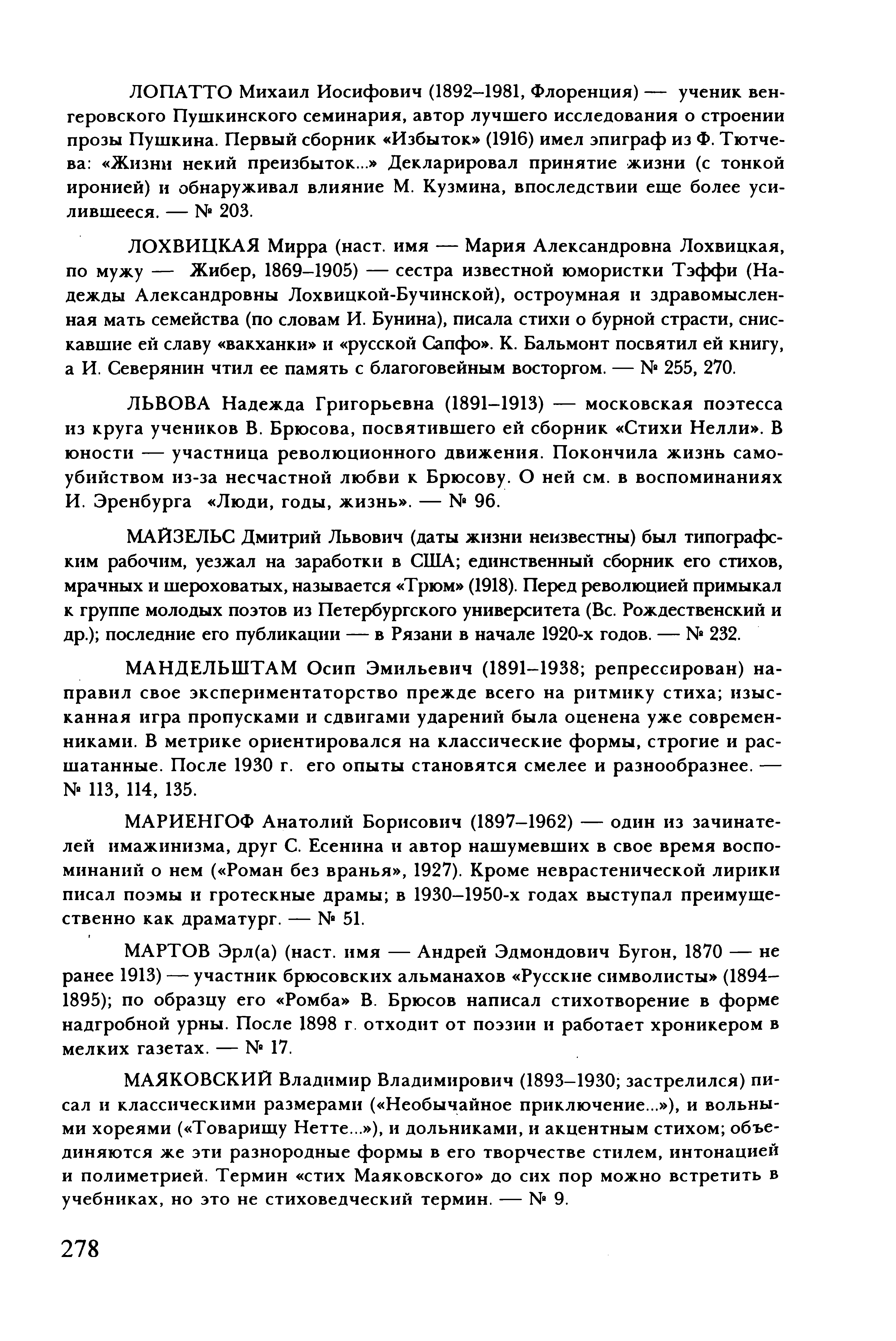 ЛОПАТТО Михаил Иосифович (1892–1981, Флоренция) — ученик венгеровского Пушкинского семинария, автор лучшего исследования о строении прозы Пушкина. Первый сборник «Избыток» (1916) имел эпиграф из Ф. Тютчева: «Жизни некий преизбыток...» Декларировал принятие жизни (с тонкой иронией) и обнаруживал влияние М. Кузмина, впоследствии еще более усилившееся. — № 203.

ЛОХВИЦКАЯ Мирра (наст. имя — Мария Александровна Лохвицкая, по мужу — Жибер, 1869–1905) — сестра известной юмористки Тэффи (Надежды Александровны Лохвицкой-Бучинской), остроумная и здравомысленная мать семейства (по словам И. Бунина), писала стихи о бурной страсти, снискавшие ей славу «вакханки» и «русской Сапфо». К. Бальмонт посвятил ей книгу, а И. Северянин чтил ее память с благоговейным восторгом. — № 255, 270.

ЛЬВОВА Надежда Григорьевна (1891–1913) — московская поэтесса из круга учеников В. Брюсова, посвятившего ей сборник «Стихи Нелли». В юности — участница революционного движения. Покончила жизнь самоубийством из-за несчастной любви к Брюсову. О ней см. в воспоминаниях И. Эренбурга «Люди, годы, жизнь». — № 96.

МАЙЗЕЛЬС Дмитрий Львович (даты жизни неизвестны) был типографским рабочим, уезжал на заработки в США; единственный сборник его стихов, мрачных и шероховатых, называется «Трюм» (1918). Перед революцией примыкал к группе молодых поэтов из Петербургского университета (Вс. Рождественский и др.); последние его публикации — в Рязани в начале 1920-х годов. — № 232.

МАНДЕЛЬШТАМ Осип Эмильевич (1891–1938; репрессирован) направил свое экспериментаторство прежде всего на ритмику стиха; изысканная игра пропусками и сдвигами ударений была оценена уже современниками. В метрике ориентировался на классические формы, строгие и расшатанные. После 1930 г. его опыты становятся смелее и разнообразнее. — № 113, 114, 135.

МАРИЕНГОФ Анатолий Борисович (1897–1962) — один из зачинателей имажинизма, друг С. Есенина и автор нашумевших в свое время воспоминаний о нем («Роман без вранья», 1927). Кроме неврастенической лирики писал поэмы и гротескные драмы; в 1930–1950-х годах выступал преимущественно как драматург. — № 51.

МАРТОВ Эрл(а) (наст. имя — Андрей Эдмондович Бугон, 1870 — не ранее 1913) — участник брюсовских альманахов «Русские символисты» (1894–1895); по образцу его «Ромба» В. Брюсов написал стихотворение в форме надгробной урны. После 1898 г. отходит от поэзии и работает хроникером в мелких газетах. — № 17.

МАЯКОВСКИЙ Владимир Владимирович (1893–1930; застрелился) писал и классическими размерами («Необычайное приключение...»), и вольными хореями («Товарищу Нетте...»), и дольниками, и акцентным стихом; объединяются же эти разнородные формы в его творчестве стилем, интонацией и полиметрией. Термин «стих Маяковского» до сих пор можно встретить в учебниках, но это не стиховедческий термин. — № 9.

278